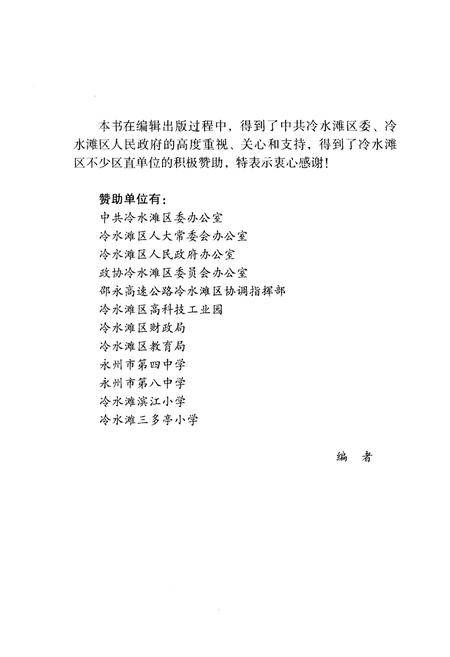 本书在编辑出版过程中，得到了中共冷水滩区委、冷水滩区人民政府的高度重视、关心和支持，得到了冷水滩区不少区直单位的积极赞助，特表示衷心感谢！

赞助单位有：
中共冷水滩区委办公室
冷水滩区人大常委会办公室
冷水滩区人民政府办公室
政协冷水滩区委员会办公室
邵永高速公路冷水滩区协调指挥部
冷水滩区高科技工业园
冷水滩区财政局
冷水滩区教育局
永州市第四中学
永州市第八中学
冷水滩滨江小学
冷水滩三多亭小学

编　者